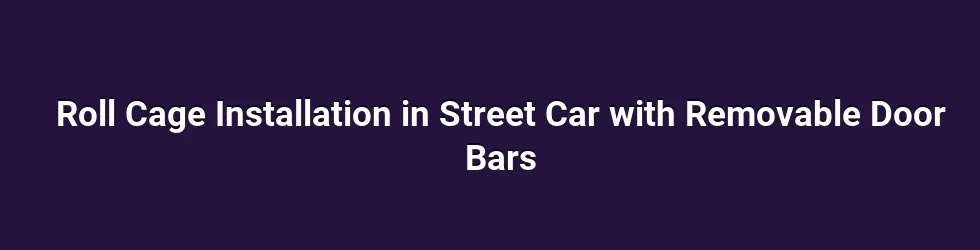 Roll Cage Installation in Street Car with Removable Door Bars